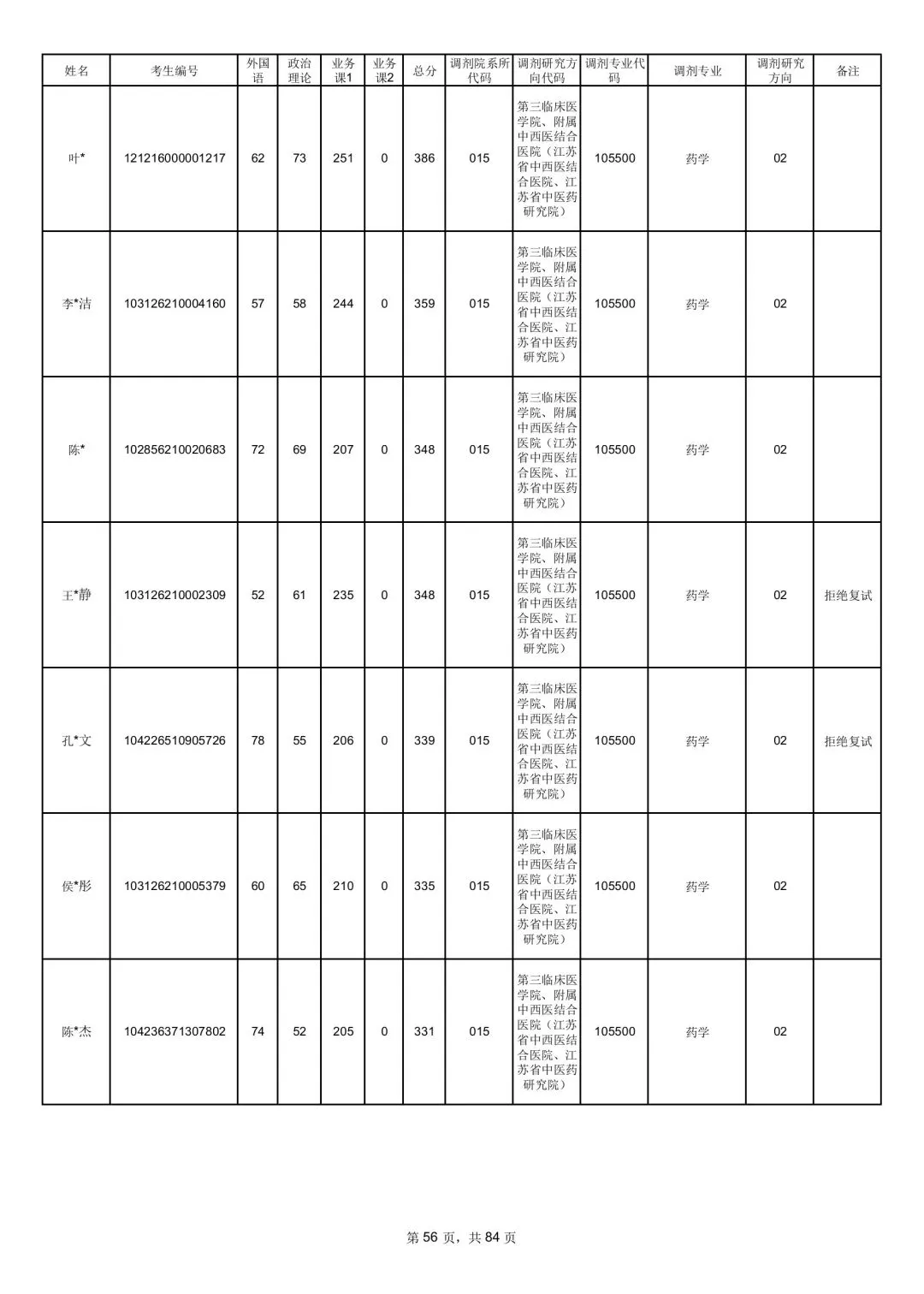 | 姓名 | 考生编号 | 外国语 | 政治理论 | 业务课1 | 业务课2 | 总分 | 调剂院系所代码 | 调剂研究方向代码 | 调剂专业代码 | 调剂专业 | 调剂研究方向 | 备注 |
|---|---|---|---|---|---|---|---|---|---|---|---|---|
| 叶* | 121216000001217 | 62 | 73 | 251 | 0 | 386 | 015 | 第三临床医学院、附属中西医结合医院（江苏省中西医结合医院、江苏省中医药研究院） | 105500 | 药学 | 02 | |
| 李*洁 | 103126210004160 | 57 | 58 | 244 | 0 | 359 | 015 | 第三临床医学院、附属中西医结合医院（江苏省中西医结合医院、江苏省中医药研究院） | 105500 | 药学 | 02 | |
| 陈* | 102856210020683 | 72 | 69 | 207 | 0 | 348 | 015 | 第三临床医学院、附属中西医结合医院（江苏省中西医结合医院、江苏省中医药研究院） | 105500 | 药学 | 02 | |
| 王*静 | 103126210002309 | 52 | 61 | 235 | 0 | 348 | 015 | 第三临床医学院、附属中西医结合医院（江苏省中西医结合医院、江苏省中医药研究院） | 105500 | 药学 | 02 | 拒绝复试 |
| 孔*文 | 104226510905726 | 78 | 55 | 206 | 0 | 339 | 015 | 第三临床医学院、附属中西医结合医院（江苏省中西医结合医院、江苏省中医药研究院） | 105500 | 药学 | 02 | 拒绝复试 |
| 侯*彤 | 103126210005379 | 60 | 65 | 210 | 0 | 335 | 015 | 第三临床医学院、附属中西医结合医院（江苏省中西医结合医院、江苏省中医药研究院） | 105500 | 药学 | 02 | |
| 陈*杰 | 104236371307802 | 74 | 52 | 205 | 0 | 331 | 015 | 第三临床医学院、附属中西医结合医院（江苏省中西医结合医院、江苏省中医药研究院） | 105500 | 药学 | 02 | |

第 56 页，共 84 页